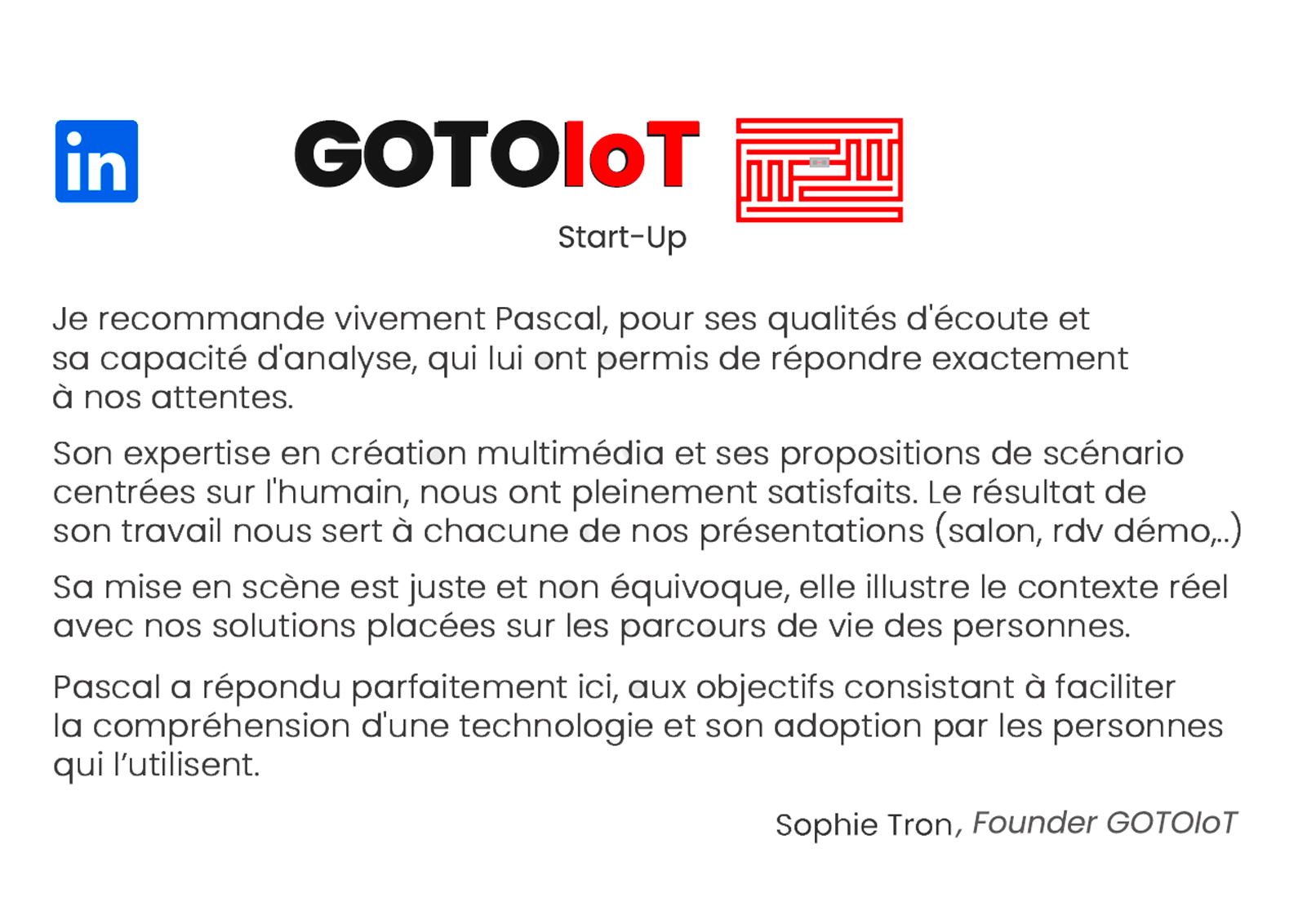 in

GOTOIoT

Start-Up

Je recommande vivement Pascal, pour ses qualités d'écoute et sa capacité d'analyse, qui lui ont permis de répondre exactement à nos attentes.

Son expertise en création multimédia et ses propositions de scénario centrées sur l'humain, nous ont pleinement satisfaits. Le résultat de son travail nous sert à chacune de nos présentations (salon, rdv démo,..)

Sa mise en scène est juste et non équivoque, elle illustre le contexte réel avec nos solutions placées sur les parcours de vie des personnes.

Pascal a répondu parfaitement ici, aux objectifs consistant à faciliter la compréhension d'une technologie et son adoption par les personnes qui l'utilisent.

Sophie Tron, Founder GOTOIoT